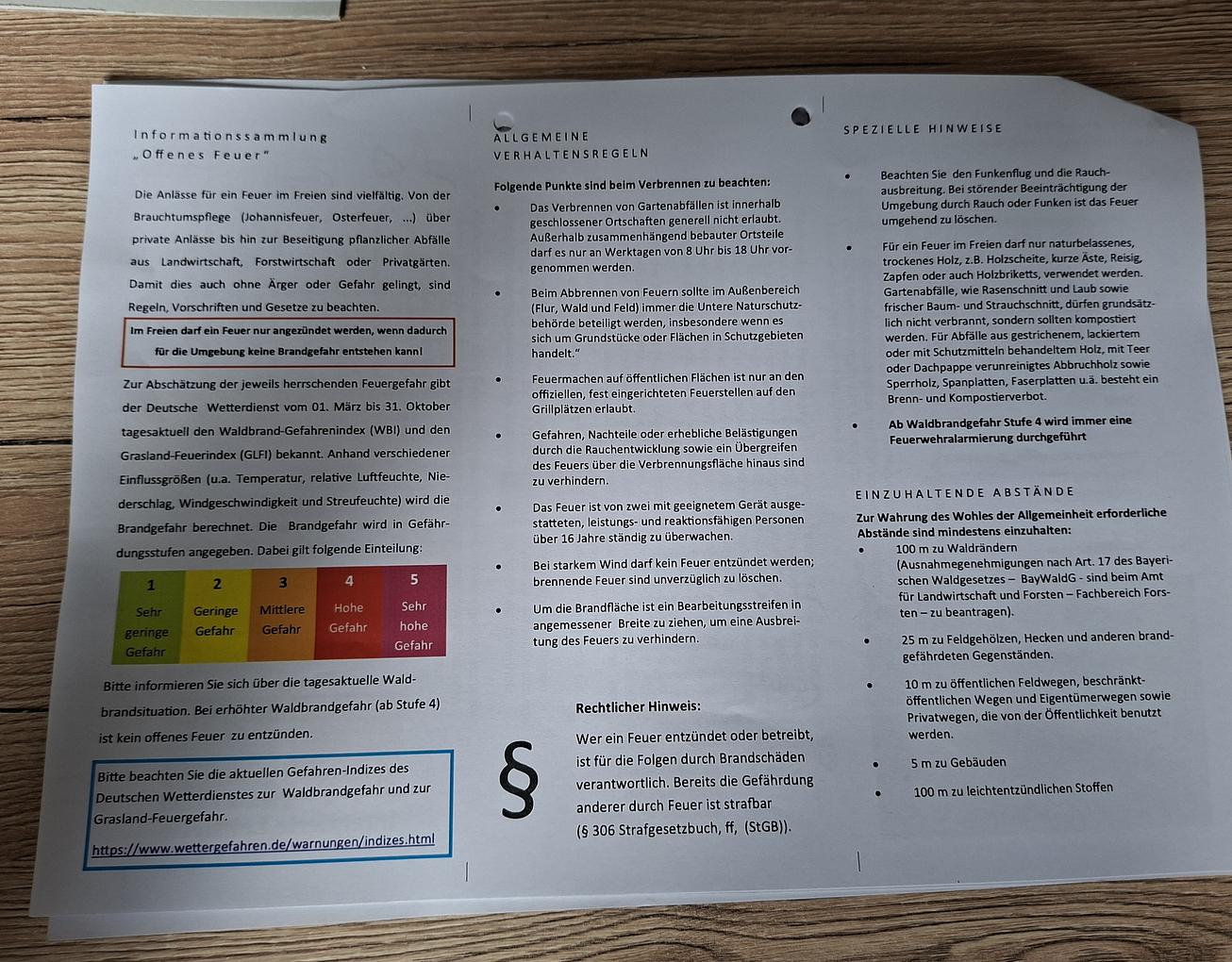 Informationssammlung
„Offenes Feuer"

Die Anlässe für ein Feuer im Freien sind vielfältig. Von der Brauchtumspflege (Johannisfeuer, Osterfeuer, ...) über private Anlässe bis hin zur Beseitigung pflanzlicher Abfälle aus Landwirtschaft, Forstwirtschaft oder Privatgärten. Damit dies auch ohne Ärger oder Gefahr gelingt, sind Regeln, Vorschriften und Gesetze zu beachten.

Im Freien darf ein Feuer nur angezündet werden, wenn dadurch für die Umgebung keine Brandgefahr entstehen kann!

Zur Abschätzung der jeweils herrschenden Feuergefahr gibt der Deutsche Wetterdienst vom 01. März bis 31. Oktober tagesaktuell den Waldbrand-Gefahrenindex (WBI) und den Grasland-Feuerindex (GLFI) bekannt. Anhand verschiedener Einflussgrößen (u.a. Temperatur, relative Luftfeuchte, Niederschlag, Windgeschwindigkeit und Streufeuchte) wird die Brandgefahr berechnet. Die Brandgefahr wird in Gefährdungsstufen angegeben. Dabei gilt folgende Einteilung:

| 1 | 2 | 3 | 4 | 5 |
|---|---|---|---|---|
| Sehr geringe Gefahr | Geringe Gefahr | Mittlere Gefahr | Hohe Gefahr | Sehr hohe Gefahr |

Bitte informieren Sie sich über die tagesaktuelle Waldbrandsituation. Bei erhöhter Waldbrandgefahr (ab Stufe 4) ist kein offenes Feuer zu entzünden.

Bitte beachten Sie die aktuellen Gefahren-Indizes des Deutschen Wetterdienstes zur Waldbrandgefahr und zur Grasland-Feuergefahr.
https://www.wettergefahren.de/warnungen/indizes.html

ALLGEMEINE VERHALTENSREGELN

Folgende Punkte sind beim Verbrennen zu beachten:

• Das Verbrennen von Gartenabfällen ist innerhalb geschlossener Ortschaften generell nicht erlaubt. Außerhalb zusammenhängend bebauter Ortsteile darf es nur an Werktagen von 8 Uhr bis 18 Uhr vorgenommen werden.

• Beim Abbrennen von Feuern sollte im Außenbereich (Flur, Wald und Feld) immer die Untere Naturschutzbehörde beteiligt werden, insbesondere wenn es sich um Grundstücke oder Flächen in Schutzgebieten handelt."

• Feuermachen auf öffentlichen Flächen ist nur an den offiziellen, fest eingerichteten Feuerstellen auf den Grillplätzen erlaubt.

• Gefahren, Nachteile oder erhebliche Belästigungen durch die Rauchentwicklung sowie ein Übergreifen des Feuers über die Verbrennungsfläche hinaus sind zu verhindern.

• Das Feuer ist von zwei mit geeignetem Gerät ausgestatteten, leistungs- und reaktionsfähigen Personen über 16 Jahre ständig zu überwachen.

• Bei starkem Wind darf kein Feuer entzündet werden; brennende Feuer sind unverzüglich zu löschen.

• Um die Brandfläche ist ein Bearbeitungsstreifen in angemessener Breite zu ziehen, um eine Ausbreitung des Feuers zu verhindern.

Rechtlicher Hinweis:

§

Wer ein Feuer entzündet oder betreibt, ist für die Folgen durch Brandschäden verantwortlich. Bereits die Gefährdung anderer durch Feuer ist strafbar (§ 306 Strafgesetzbuch, ff, (StGB)).

SPEZIELLE HINWEISE

• Beachten Sie den Funkenflug und die Rauchausbreitung. Bei störender Beeinträchtigung der Umgebung durch Rauch oder Funken ist das Feuer umgehend zu löschen.

• Für ein Feuer im Freien darf nur naturbelassenes, trockenes Holz, z.B. Holzscheite, kurze Äste, Reisig, Zapfen oder auch Holzbriketts, verwendet werden. Gartenabfälle, wie Rasenschnitt und Laub sowie frischer Baum- und Strauchschnitt, dürfen grundsätzlich nicht verbrannt, sondern sollten kompostiert werden. Für Abfälle aus gestrichenem, lackiertem oder mit Schutzmitteln behandeltem Holz, mit Teer oder Dachpappe verunreinigtes Abbruchholz sowie Sperrholz, Spanplatten, Faserplatten u.ä. besteht ein Brenn- und Kompostierverbot.

• Ab Waldbrandgefahr Stufe 4 wird immer eine Feuerwehralarmierung durchgeführt

EINZUHALTENDE ABSTÄNDE

Zur Wahrung des Wohles der Allgemeinheit erforderliche Abstände sind mindestens einzuhalten:

• 100 m zu Waldrändern (Ausnahmegenehmigungen nach Art. 17 des Bayerischen Waldgesetzes – BayWaldG - sind beim Amt für Landwirtschaft und Forsten – Fachbereich Forsten – zu beantragen).

• 25 m zu Feldgehölzen, Hecken und anderen brandgefährdeten Gegenständen.

• 10 m zu öffentlichen Feldwegen, beschränkt-öffentlichen Wegen und Eigentümerwegen sowie Privatwegen, die von der Öffentlichkeit benutzt werden.

• 5 m zu Gebäuden

• 100 m zu leichtentzündlichen Stoffen